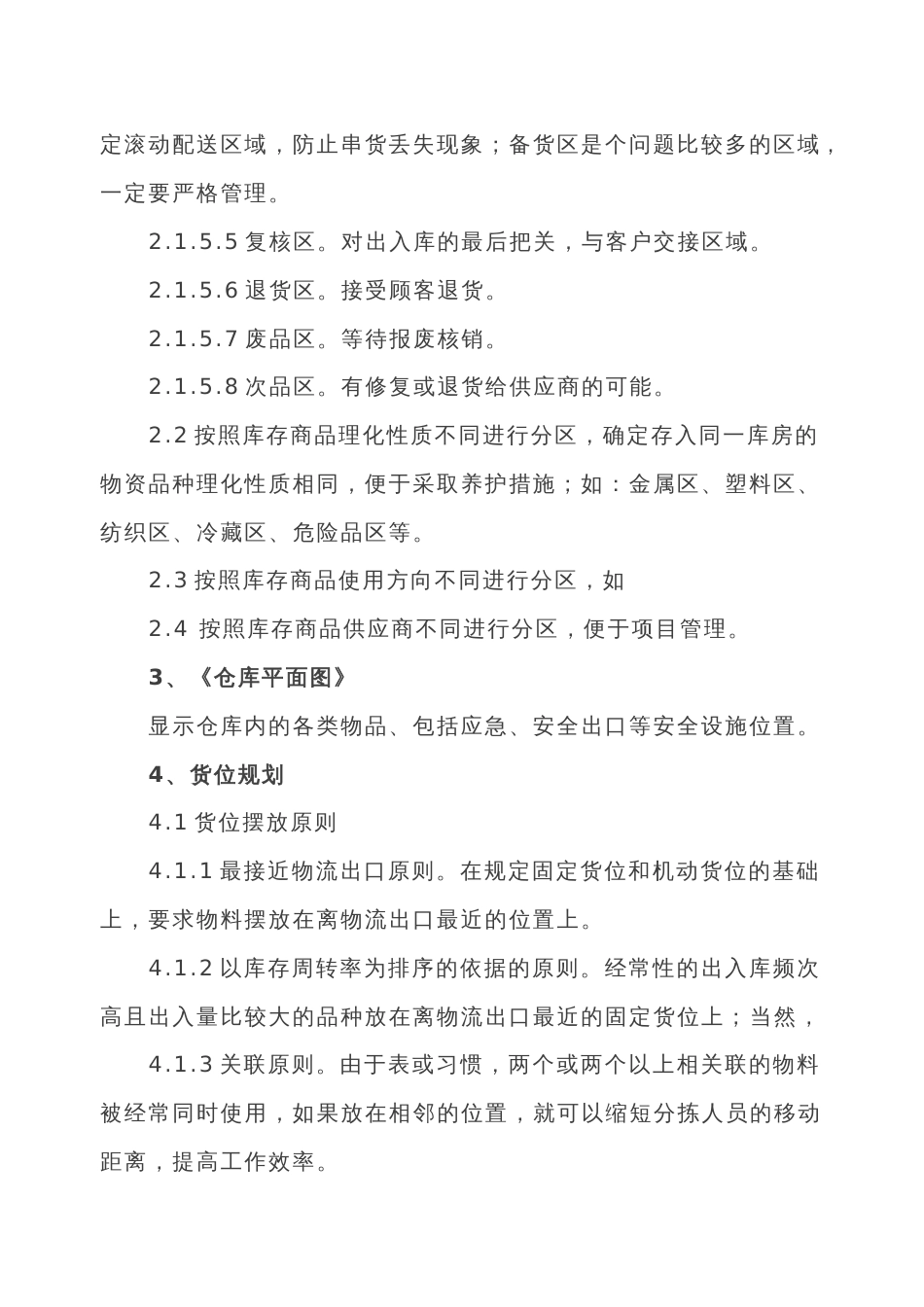 定滚动配送区域，防止串货丢失现象；备货区是个问题比较多的区域，一定要严格管理。

2.1.5.5 复核区。对出入库的最后把关，与客户交接区域。

2.1.5.6 退货区。接受顾客退货。

2.1.5.7 废品区。等待报废核销。

2.1.5.8 次品区。有修复或退货给供应商的可能。

2.2 按照库存商品理化性质不同进行分区，确定存入同一库房的物资品种理化性质相同，便于采取养护措施；如：金属区、塑料区、纺织区、冷藏区、危险品区等。

2.3 按照库存商品使用方向不同进行分区，如

2.4 按照库存商品供应商不同进行分区，便于项目管理。

3、《仓库平面图》

显示仓库内的各类物品、包括应急、安全出口等安全设施位置。

4、货位规划

4.1 货位摆放原则

4.1.1 最接近物流出口原则。在规定固定货位和机动货位的基础上，要求物料摆放在离物流出口最近的位置上。

4.1.2 以库存周转率为排序的依据的原则。经常性的出入库频次高且出入量比较大的品种放在离物流出口最近的固定货位上；当然，

4.1.3 关联原则。由于表或习惯，两个或两个以上相关联的物料被经常同时使用，如果放在相邻的位置，就可以缩短分拣人员的移动距离，提高工作效率。